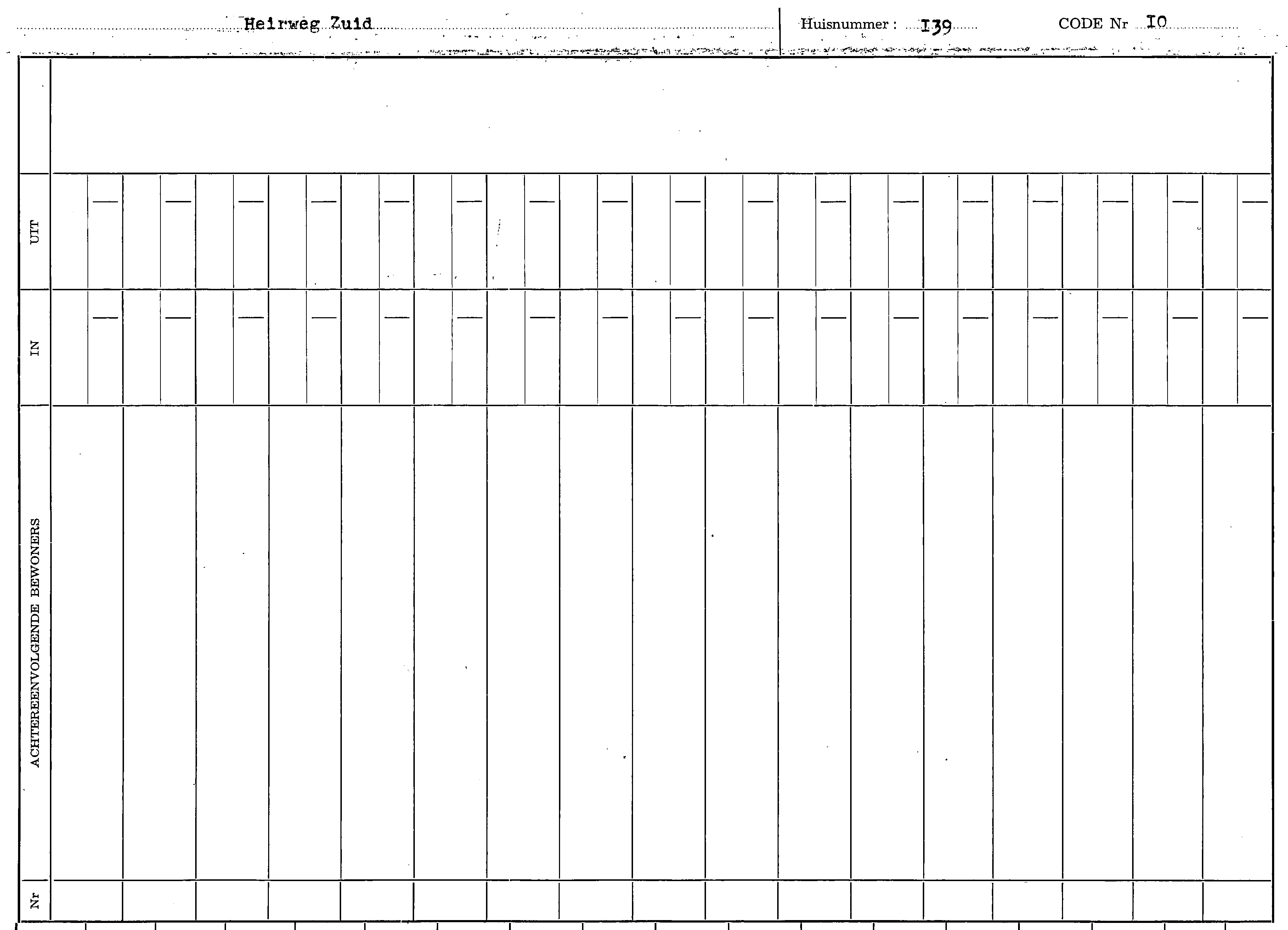 Heirweg Zuid Huisnummer : I39 CODE Nr IO

UIT

IN

ACHTEREENVOLGENDE BEWONERS

Nr